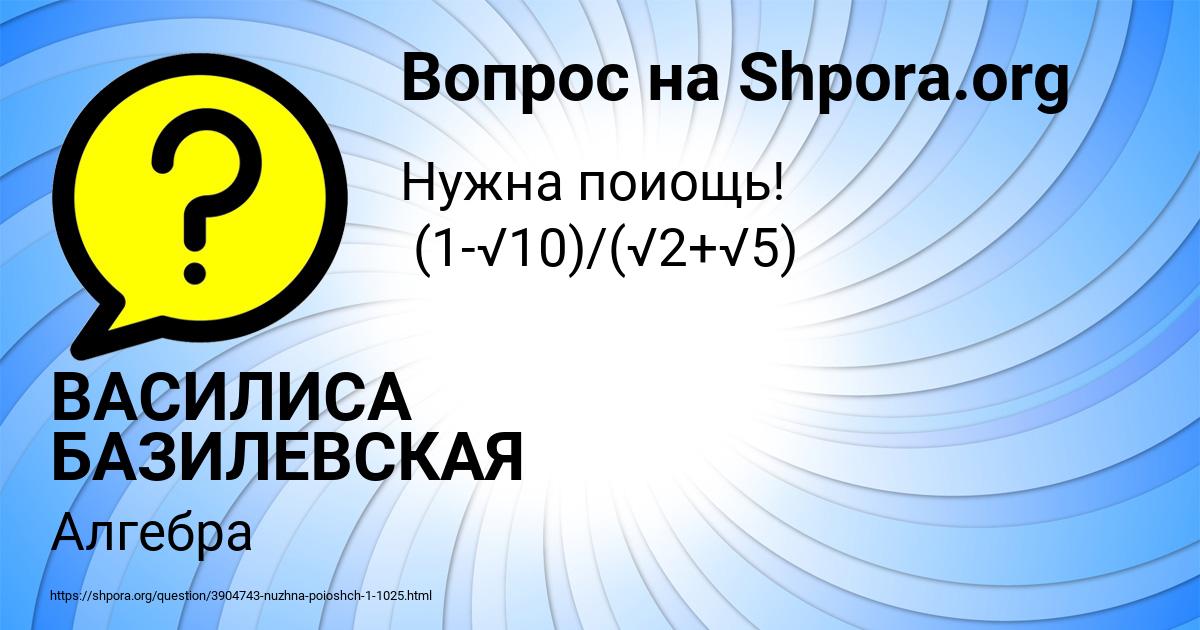 Вопрос на Shpora.org

Нужна поиощь!
$(1-\sqrt{10})/(\sqrt{2}+\sqrt{5})$

ВАСИЛИСА БАЗИЛЕВСКАЯ

Алгебра

https://shpora.org/question/3904743-nuzhna-poioshch-1-1025.html